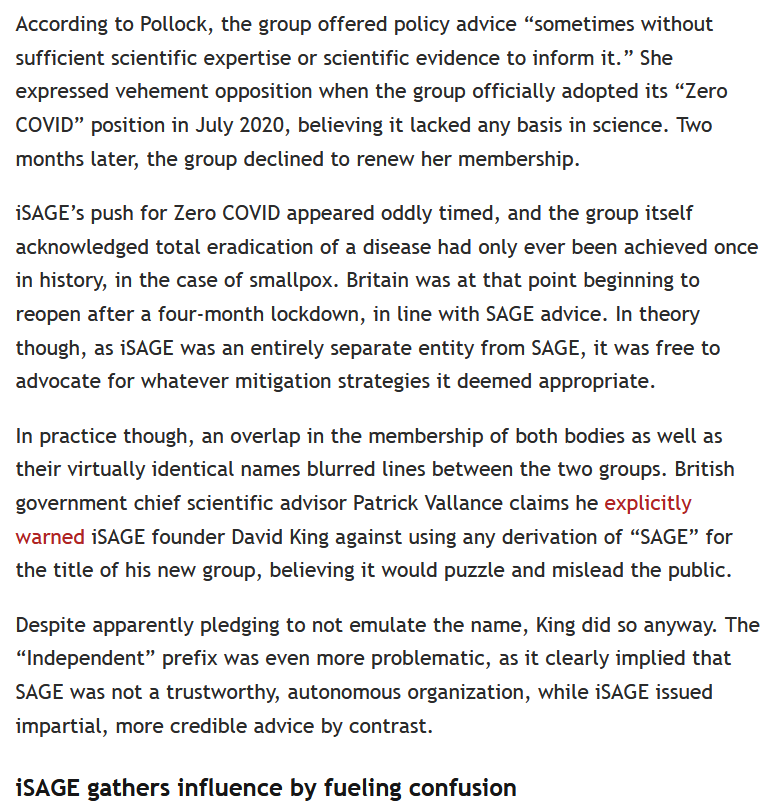 According to Pollock, the group offered policy advice “sometimes without sufficient scientific expertise or scientific evidence to inform it.” She expressed vehement opposition when the group officially adopted its “Zero COVID” position in July 2020, believing it lacked any basis in science. Two months later, the group declined to renew her membership.

iSAGE’s push for Zero COVID appeared oddly timed, and the group itself acknowledged total eradication of a disease had only ever been achieved once in history, in the case of smallpox. Britain was at that point beginning to reopen after a four-month lockdown, in line with SAGE advice. In theory though, as iSAGE was an entirely separate entity from SAGE, it was free to advocate for whatever mitigation strategies it deemed appropriate.

In practice though, an overlap in the membership of both bodies as well as their virtually identical names blurred lines between the two groups. British government chief scientific advisor Patrick Vallance claims he explicitly warned iSAGE founder David King against using any derivation of “SAGE” for the title of his new group, believing it would puzzle and mislead the public.

Despite apparently pledging to not emulate the name, King did so anyway. The “Independent” prefix was even more problematic, as it clearly implied that SAGE was not a trustworthy, autonomous organization, while iSAGE issued impartial, more credible advice by contrast.

iSAGE gathers influence by fueling confusion